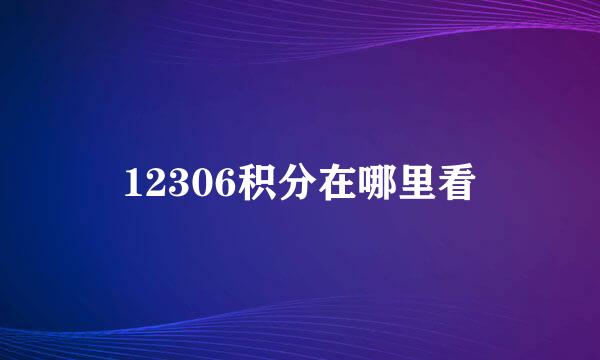 12306积分在哪里看